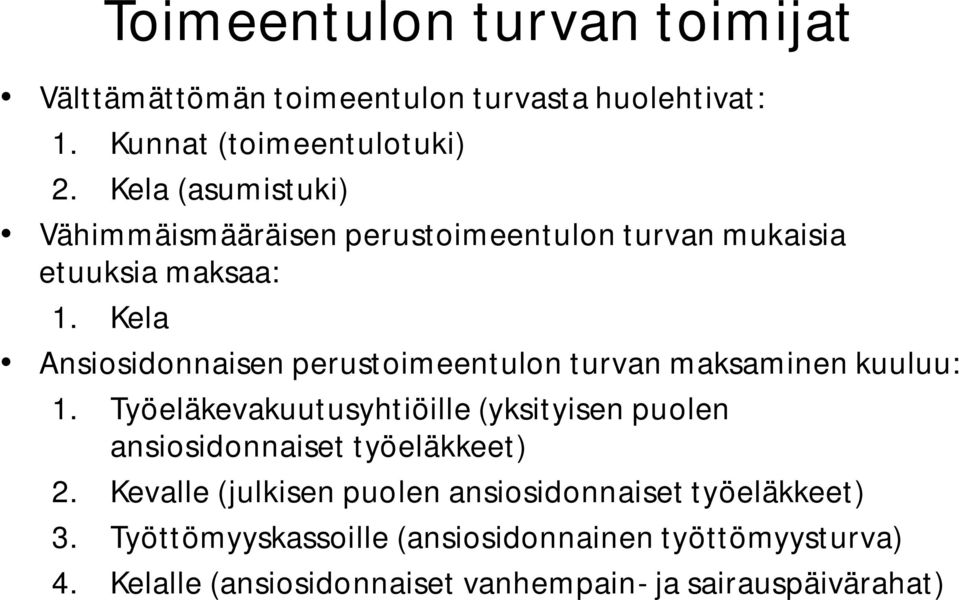 Toimeentulon turvan toimijat

• Välttämättömän toimeentulon turvasta huolehtivat:
1. Kunnat (toimeentulotuki)
2. Kela (asumistuki)

• Vähimmäismääräisen perustoimeentulon turvan mukaisia etuuksia maksaa:
1. Kela

• Ansiosidonnaisen perustoimeentulon turvan maksaminen kuuluu:
1. Työeläkevakuutusyhtiöille (yksityisen puolen ansiosidonnaiset työeläkkeet)
2. Kevalle (julkisen puolen ansiosidonnaiset työeläkkeet)
3. Työttömyyskassoille (ansiosidonnainen työttömyysturva)
4. Kelalle (ansiosidonnaiset vanhempain- ja sairauspäivärahat)